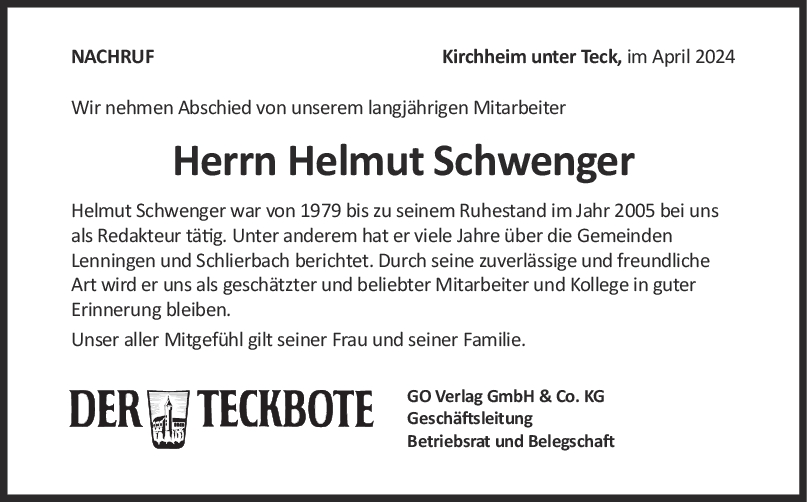 NACHRUF

Kirchheim unter Teck, im April 2024

Wir nehmen Abschied von unserem langjährigen Mitarbeiter

Herrn Helmut Schwenger

Helmut Schwenger war von 1979 bis zu seinem Ruhestand im Jahr 2005 bei uns als Redakteur tätig. Unter anderem hat er viele Jahre über die Gemeinden Lenningen und Schlierbach berichtet. Durch seine zuverlässige und freundliche Art wird er uns als geschätzter und beliebter Mitarbeiter und Kollege in guter Erinnerung bleiben.

Unser aller Mitgefühl gilt seiner Frau und seiner Familie.

DER TECKBOTE

GO Verlag GmbH & Co. KG
Geschäftsleitung
Betriebsrat und Belegschaft